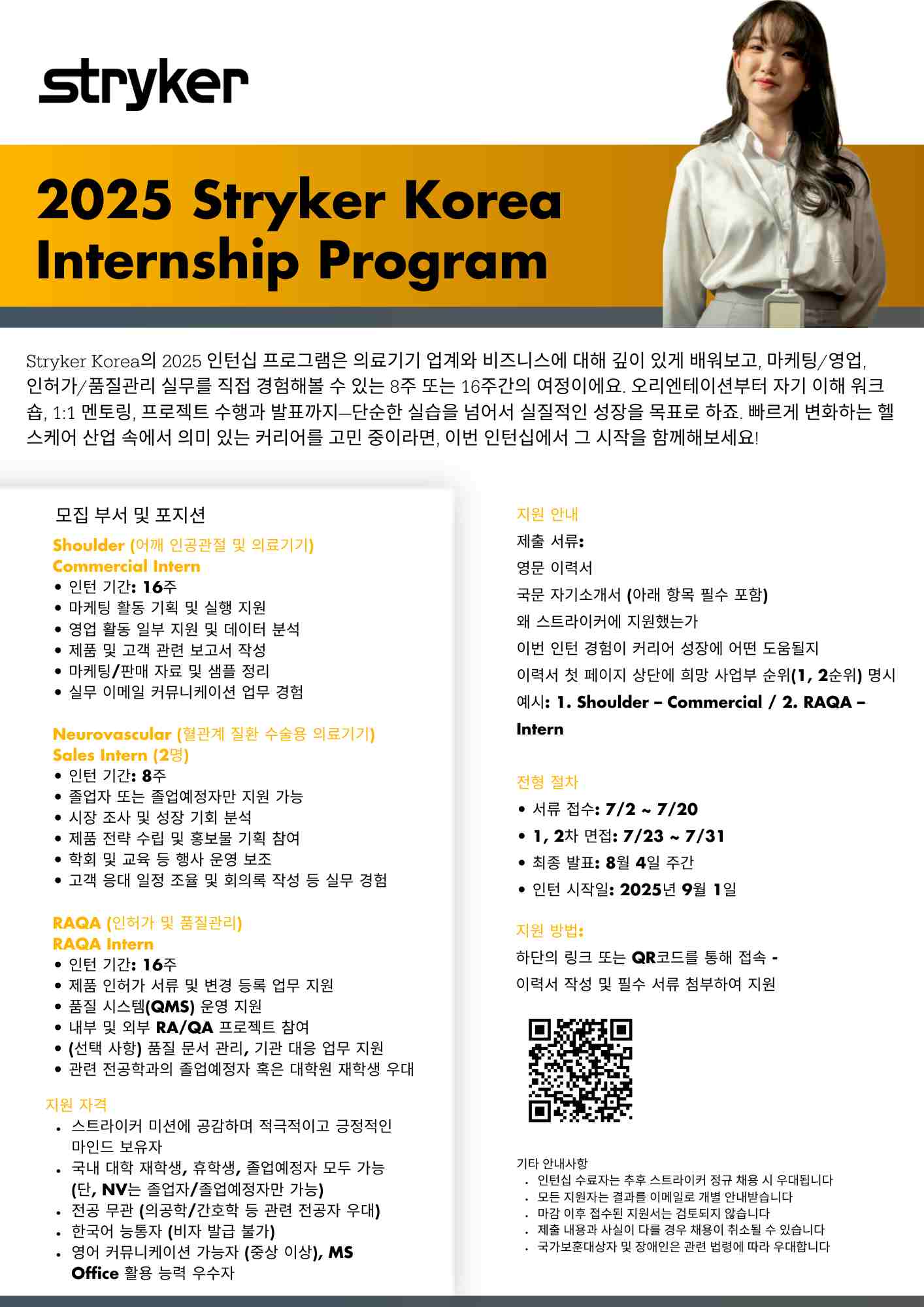 stryker

2025 Stryker Korea Internship Program

Stryker Korea의 2025 인턴십 프로그램은 의료기기 업계와 비즈니스에 대해 깊이 있게 배워보고, 마케팅/영업, 인허가/품질관리 실무를 직접 경험해볼 수 있는 8주 또는 16주간의 여정이에요. 오리엔테이션부터 자기 이해 워크숍, 1:1 멘토링, 프로젝트 수행과 발표까지—단순한 실습을 넘어서 실질적인 성장을 목표로 하죠. 빠르게 변화하는 헬스케어 산업 속에서 의미 있는 커리어를 고민 중이라면, 이번 인턴십에서 그 시작을 함께해보세요!

모집 부서 및 포지션

Shoulder (어깨 인공관절 및 의료기기)
Commercial Intern
• 인턴 기간: 16주
• 마케팅 활동 기획 및 실행 지원
• 영업 활동 일부 지원 및 데이터 분석
• 제품 및 고객 관련 보고서 작성
• 마케팅/판매 자료 및 샘플 정리
• 실무 이메일 커뮤니케이션 업무 경험

Neurovascular (혈관계 질환 수술용 의료기기)
Sales Intern (2명)
• 인턴 기간: 8주
• 졸업자 또는 졸업예정자만 지원 가능
• 시장 조사 및 성장 기회 분석
• 제품 전략 수립 및 홍보물 기획 참여
• 학회 및 교육 등 행사 운영 보조
• 고객 응대 일정 조율 및 회의록 작성 등 실무 경험

RAQA (인허가 및 품질관리)
RAQA Intern
• 인턴 기간: 16주
• 제품 인허가 서류 및 변경 등록 업무 지원
• 품질 시스템(QMS) 운영 지원
• 내부 및 외부 RA/QA 프로젝트 참여
• (선택 사항) 품질 문서 관리, 기관 대응 업무 지원
• 관련 전공학과의 졸업예정자 혹은 대학원 재학생 우대

지원 자격
• 스트라이커 미션에 공감하며 적극적이고 긍정적인 마인드 보유자
• 국내 대학 재학생, 휴학생, 졸업예정자 모두 가능 (단, NV는 졸업자/졸업예정자만 가능)
• 전공 무관 (의공학/간호학 등 관련 전공자 우대)
• 한국어 능통자 (비자 발급 불가)
• 영어 커뮤니케이션 가능자 (중상 이상), MS Office 활용 능력 우수자

지원 안내
제출 서류:
영문 이력서
국문 자기소개서 (아래 항목 필수 포함)
왜 스트라이커에 지원했는가
이번 인턴 경험이 커리어 성장에 어떤 도움될지
이력서 첫 페이지 상단에 희망 사업부 순위(1, 2순위) 명시
예시: 1. Shoulder – Commercial / 2. RAQA – Intern

전형 절차
• 서류 접수: 7/2 ~ 7/20
• 1, 2차 면접: 7/23 ~ 7/31
• 최종 발표: 8월 4일 주간
• 인턴 시작일: 2025년 9월 1일

지원 방법:
하단의 링크 또는 QR코드를 통해 접속 - 이력서 작성 및 필수 서류 첨부하여 지원

기타 안내사항
• 인턴십 수료자는 추후 스트라이커 정규 채용 시 우대됩니다
• 모든 지원자는 결과를 이메일로 개별 안내받습니다
• 마감 이후 접수된 지원서는 검토되지 않습니다
• 제출 내용과 사실이 다를 경우 채용이 취소될 수 있습니다
• 국가보훈대상자 및 장애인은 관련 법령에 따라 우대합니다